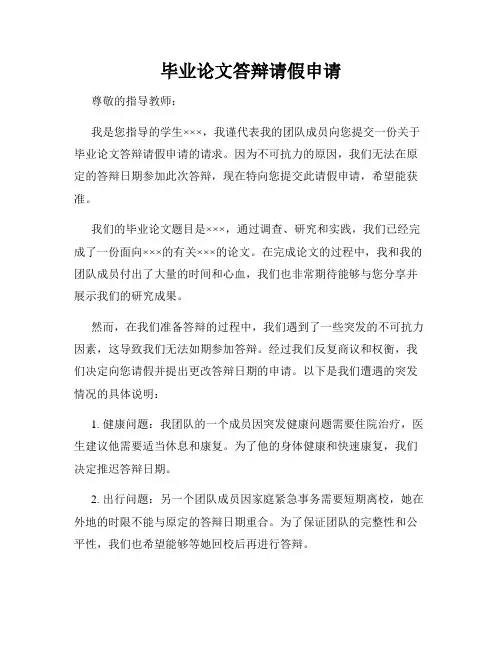 毕业论文答辩请假申请

尊敬的指导教师：

我是您指导的学生×××，我谨代表我的团队成员向您提交一份关于毕业论文答辩请假申请的请求。因为不可抗力的原因，我们无法在原定的答辩日期参加此次答辩，现在特向您提交此请假申请，希望能获准。

我们的毕业论文题目是×××，通过调查、研究和实践，我们已经完成了一份面向×××的有关×××的论文。在完成论文的过程中，我和我的团队成员付出了大量的时间和心血，我们也非常期待能够与您分享并展示我们的研究成果。

然而，在我们准备答辩的过程中，我们遇到了一些突发的不可抗力因素，这导致我们无法如期参加答辩。经过我们反复商议和权衡，我们决定向您请假并提出更改答辩日期的申请。以下是我们遭遇的突发情况的具体说明：

1. 健康问题：我团队的一个成员因突发健康问题需要住院治疗，医生建议他需要适当休息和康复。为了他的身体健康和快速康复，我们决定推迟答辩日期。

2. 出行问题：另一个团队成员因家庭紧急事务需要短期离校，她在外地的时限不能与原定的答辩日期重合。为了保证团队的完整性和公平性，我们也希望能够等她回校后再进行答辩。